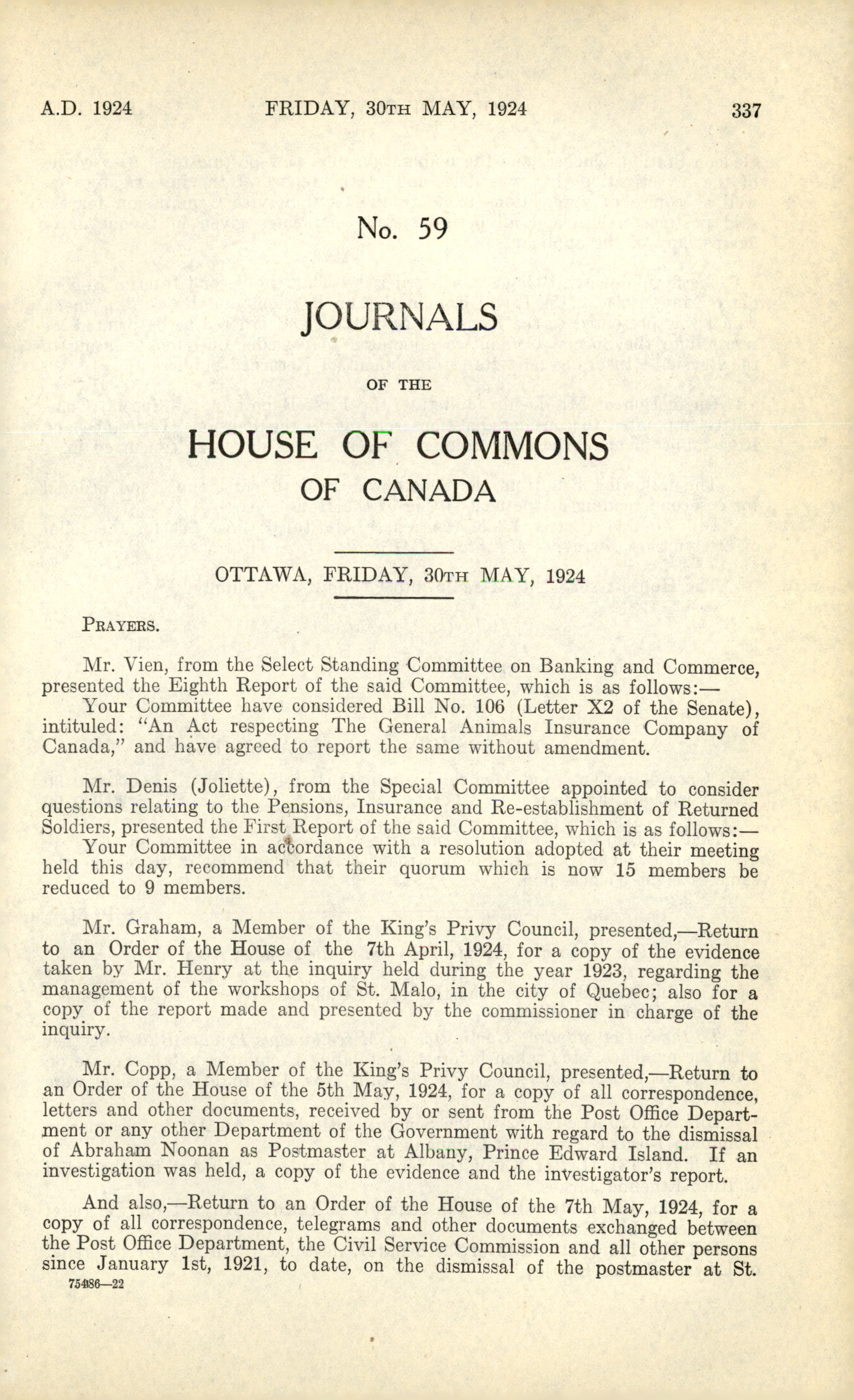 A.D. 1924 FRIDAY, 30TH MAY, 1924 337

No. 59

JOURNALS

OF THE

HOUSE OF COMMONS

OF CANADA

OTTAWA, FRIDAY, 30TH MAY, 1924

PRAYERS.

Mr. Vien, from the Select Standing Committee on Banking and Commerce, presented the Eighth Report of the said Committee, which is as follows:—

Your Committee have considered Bill No. 106 (Letter X2 of the Senate), intituled: "An Act respecting The General Animals Insurance Company of Canada," and have agreed to report the same without amendment.

Mr. Denis (Joliette), from the Special Committee appointed to consider questions relating to the Pensions, Insurance and Re-establishment of Returned Soldiers, presented the First Report of the said Committee, which is as follows:—

Your Committee in accordance with a resolution adopted at their meeting held this day, recommend that their quorum which is now 15 members be reduced to 9 members.

Mr. Graham, a Member of the King's Privy Council, presented,—Return to an Order of the House of the 7th April, 1924, for a copy of the evidence taken by Mr. Henry at the inquiry held during the year 1923, regarding the management of the workshops of St. Malo, in the city of Quebec; also for a copy of the report made and presented by the commissioner in charge of the inquiry.

Mr. Copp, a Member of the King's Privy Council, presented,—Return to an Order of the House of the 5th May, 1924, for a copy of all correspondence, letters and other documents, received by or sent from the Post Office Department or any other Department of the Government with regard to the dismissal of Abraham Noonan as Postmaster at Albany, Prince Edward Island. If an investigation was held, a copy of the evidence and the investigator's report.

And also,—Return to an Order of the House of the 7th May, 1924, for a copy of all correspondence, telegrams and other documents exchanged between the Post Office Department, the Civil Service Commission and all other persons since January 1st, 1921, to date, on the dismissal of the postmaster at St.

75486—22